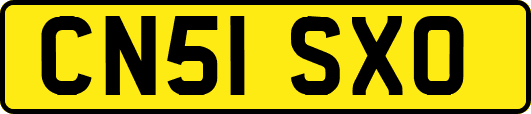 CN51 SXO